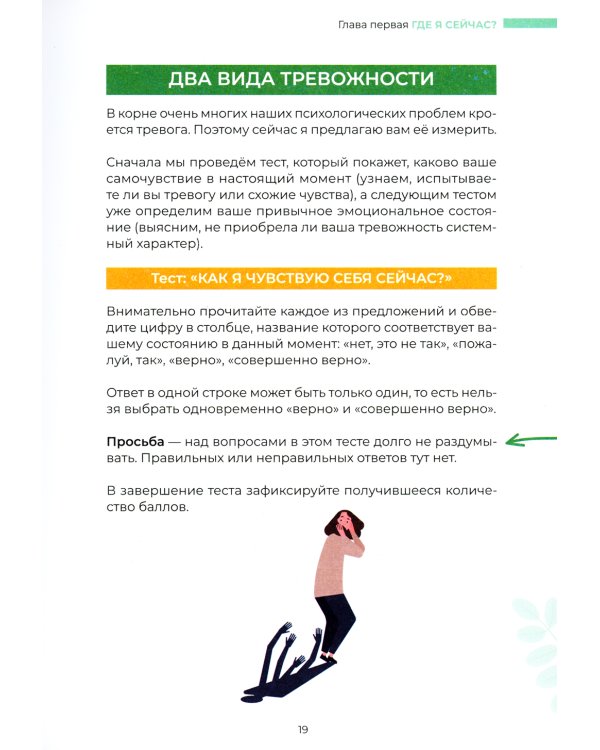 Глава первая ГДЕ Я СЕЙЧАС?

ДВА ВИДА ТРЕВОЖНОСТИ

В корне очень многих наших психологических проблем кроется тревога. Поэтому сейчас я предлагаю вам её измерить.

Сначала мы проведём тест, который покажет, каково ваше самочувствие в настоящий момент (узнаем, испытываете ли вы тревогу или схожие чувства), а следующим тестом уже определим ваше привычное эмоциональное состояние (выясним, не приобрела ли ваша тревожность системный характер).

Тест: «КАК Я ЧУВСТВУЮ СЕБЯ СЕЙЧАС?»

Внимательно прочитайте каждое из предложений и обведите цифру в столбце, название которого соответствует вашему состоянию в данный момент: «нет, это не так», «пожалуй, так», «верно», «совершенно верно».

Ответ в одной строке может быть только один, то есть нельзя выбрать одновременно «верно» и «совершенно верно».

Просьба — над вопросами в этом тесте долго не раздумывать. Правильных или неправильных ответов тут нет.

В завершение теста зафиксируйте получившееся количество баллов.

19